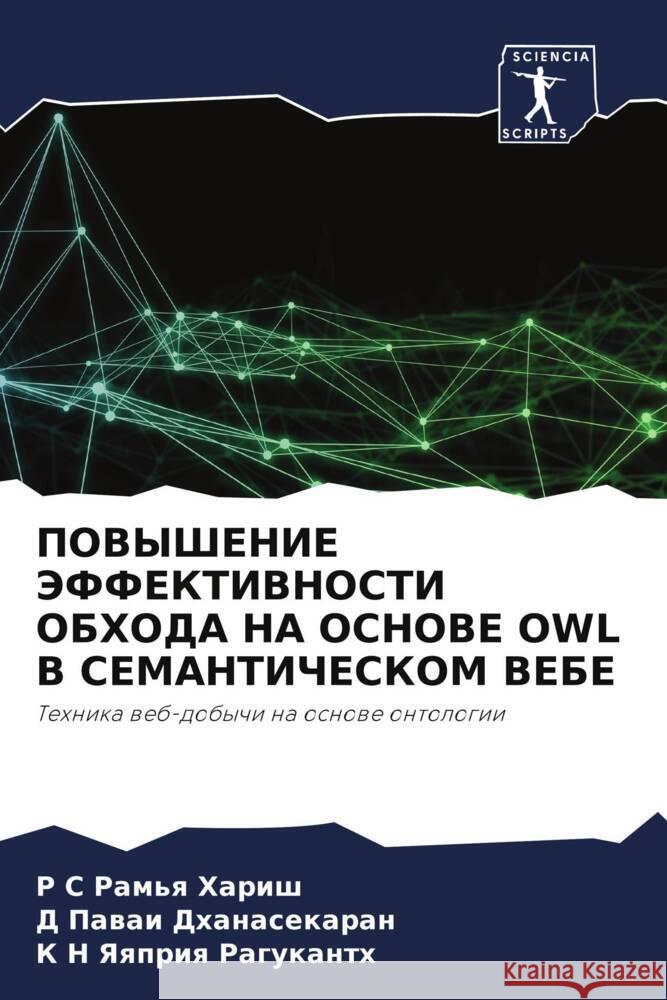 SCIENCIA
SCRIPTS

ПОВЫШЕНИЕ ЭФФЕКТИВНОСТИ ОБХОДА НА ОСНОВЕ OWL В СЕМАНТИЧЕСКОМ ВЕБЕ

Техника веб-добычи на основе онтологии

Р С Рамья Хариш
Д Паваи Дханасекаран
К Н Яяприя Рагукантх